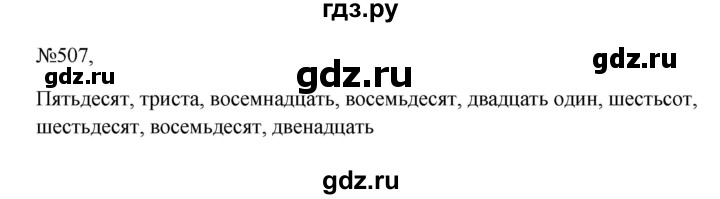 гдз.ру

№507,

gdz.ru

gdz.ru

gdz.ru

Пятьдесят, триста, восемнадцать, восемьдесят, двадцать один, шестьсот, шестьдесят, восемьдесят, двенадцать

gdz.ru